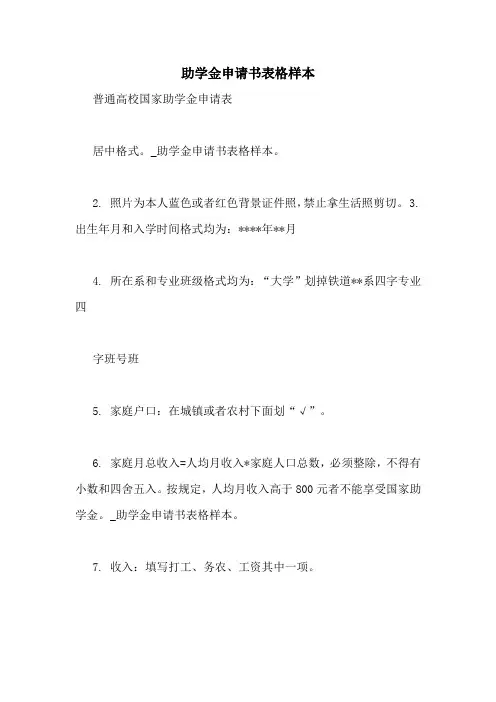 助学金申请书表格样本

普通高校国家助学金申请表

居中格式。_助学金申请书表格样本。

2. 照片为本人蓝色或者红色背景证件照，禁止拿生活照剪切。3. 出生年月和入学时间格式均为：****年**月

4. 所在系和专业班级格式均为：“大学”划掉铁道**系四字专业四

字班号班

5. 家庭户口：在城镇或者农村下面划“√”。

6. 家庭月总收入=人均月收入*家庭人口总数，必须整除，不得有小数和四舍五入。按规定，人均月收入高于 800 元者不能享受国家助学金。_助学金申请书表格样本。

7. 收入：填写打工、务农、工资其中一项。